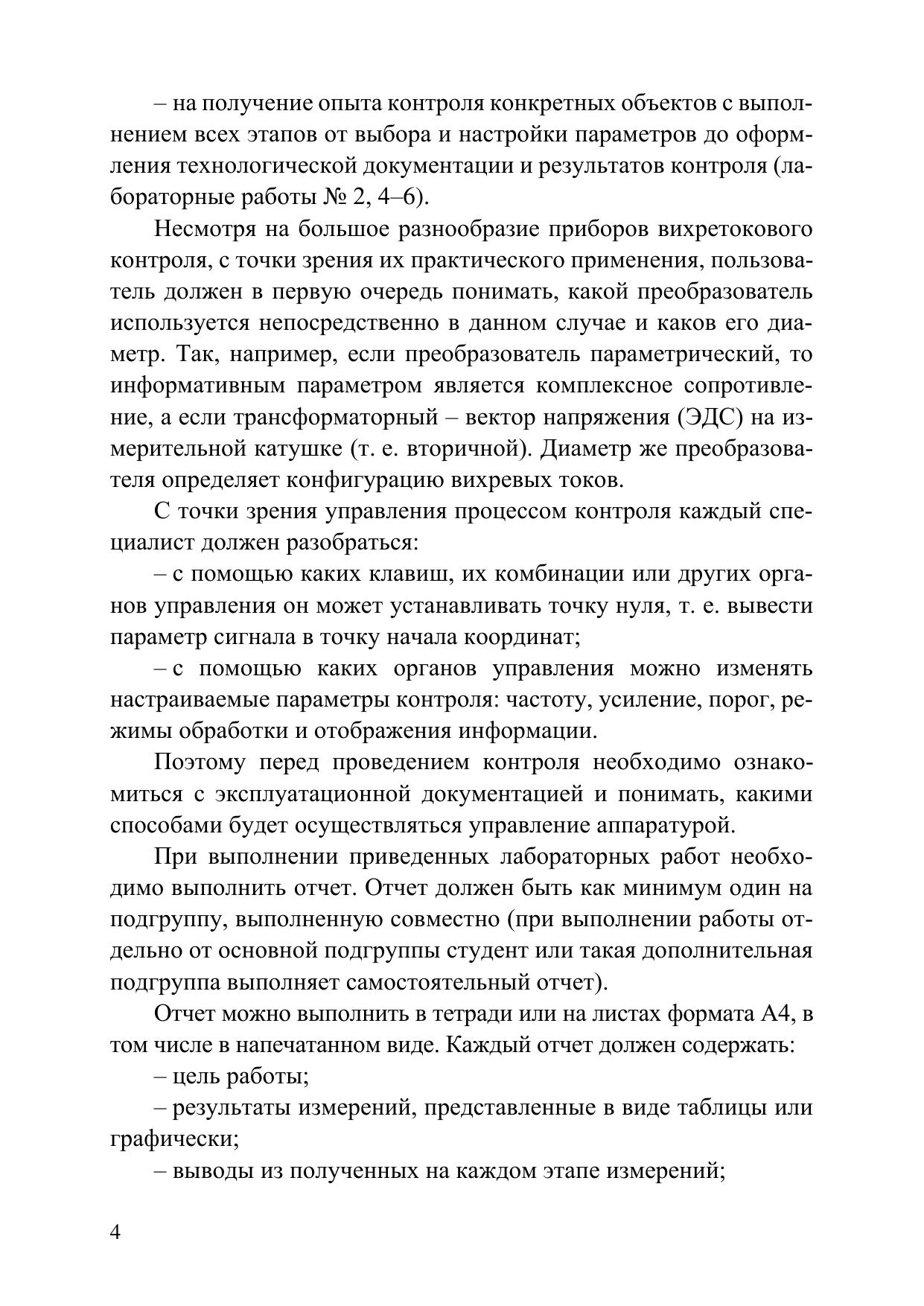 – на получение опыта контроля конкретных объектов с выполнением всех этапов от выбора и настройки параметров до оформления технологической документации и результатов контроля (лабораторные работы № 2, 4–6).

Несмотря на большое разнообразие приборов вихретокового контроля, с точки зрения их практического применения, пользователь должен в первую очередь понимать, какой преобразователь используется непосредственно в данном случае и каков его диаметр. Так, например, если преобразователь параметрический, то информативным параметром является комплексное сопротивление, а если трансформаторный – вектор напряжения (ЭДС) на измерительной катушке (т. е. вторичной). Диаметр же преобразователя определяет конфигурацию вихревых токов.

С точки зрения управления процессом контроля каждый специалист должен разобраться:

– с помощью каких клавиш, их комбинации или других органов управления он может устанавливать точку нуля, т. е. вывести параметр сигнала в точку начала координат;

– с помощью каких органов управления можно изменять настраиваемые параметры контроля: частоту, усиление, порог, режимы обработки и отображения информации.

Поэтому перед проведением контроля необходимо ознакомиться с эксплуатационной документацией и понимать, какими способами будет осуществляться управление аппаратурой.

При выполнении приведенных лабораторных работ необходимо выполнить отчет. Отчет должен быть как минимум один на подгруппу, выполненную совместно (при выполнении работы отдельно от основной подгруппы студент или такая дополнительная подгруппа выполняет самостоятельный отчет).

Отчет можно выполнить в тетради или на листах формата А4, в том числе в напечатанном виде. Каждый отчет должен содержать:

– цель работы;

– результаты измерений, представленные в виде таблицы или графически;

– выводы из полученных на каждом этапе измерений;

4